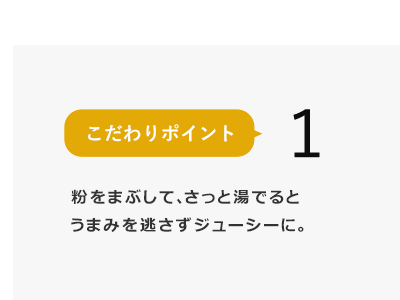 こだわりポイント 1

粉をまぶして、さっと湯でると
うまみを逃さずジューシーに。